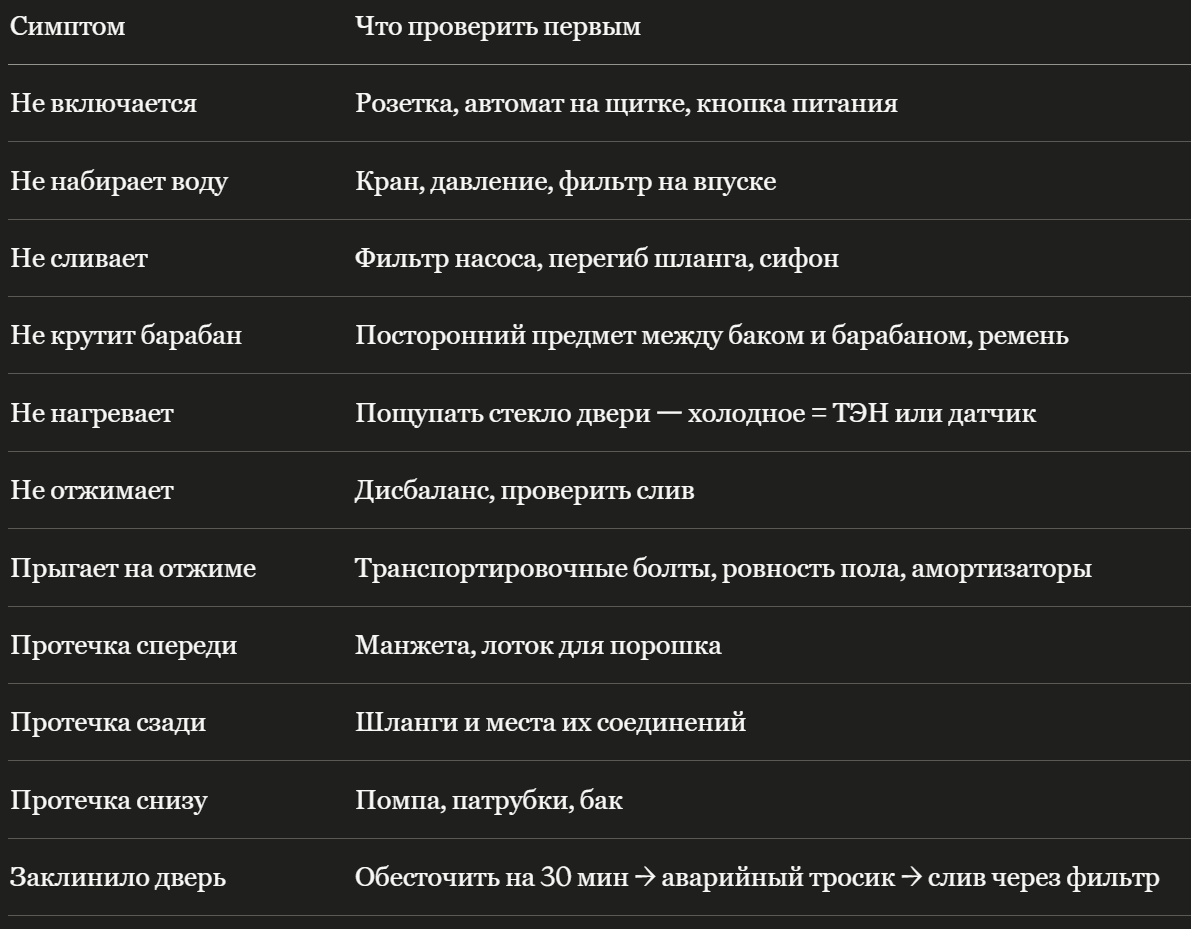 | Симптом | Что проверить первым |
|---|---|
| Не включается | Розетка, автомат на щитке, кнопка питания |
| Не набирает воду | Кран, давление, фильтр на впуске |
| Не сливает | Фильтр насоса, перегиб шланга, сифон |
| Не крутит барабан | Посторонний предмет между баком и барабаном, ремень |
| Не нагревает | Пощупать стекло двери — холодное = ТЭН или датчик |
| Не отжимает | Дисбаланс, проверить слив |
| Прыгает на отжиме | Транспортировочные болты, ровность пола, амортизаторы |
| Протечка спереди | Манжета, лоток для порошка |
| Протечка сзади | Шланги и места их соединений |
| Протечка снизу | Помпа, патрубки, бак |
| Заклинило дверь | Обесточить на 30 мин → аварийный тросик → слив через фильтр |